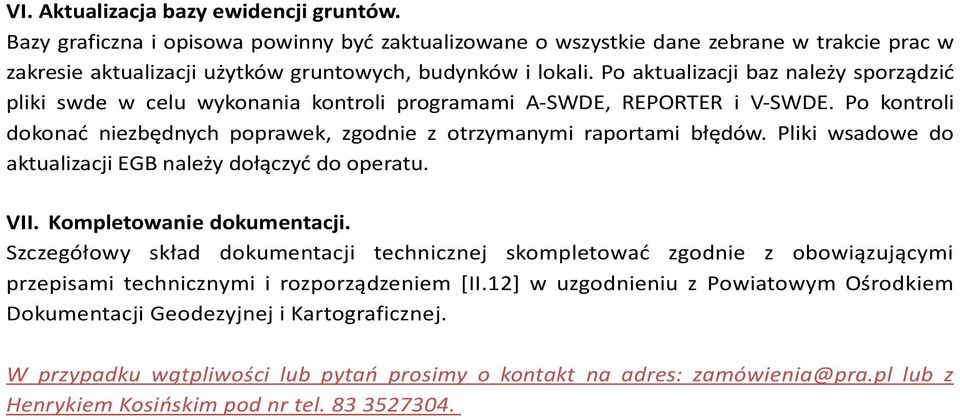 VI. Aktualizacja bazy ewidencji gruntów.
Bazy graficzna i opisowa powinny być zaktualizowane o wszystkie dane zebrane w trakcie prac w zakresie aktualizacji użytków gruntowych, budynków i lokali. Po aktualizacji baz należy sporządzić pliki swde w celu wykonania kontroli programami A-SWDE, REPORTER i V-SWDE. Po kontroli dokonać niezbędnych poprawek, zgodnie z otrzymanymi raportami błędów. Pliki wsadowe do aktualizacji EGB należy dołączyć do operatu.

VII. Kompletowanie dokumentacji.
Szczegółowy skład dokumentacji technicznej skompletować zgodnie z obowiązującymi przepisami technicznymi i rozporządzeniem [II.12] w uzgodnieniu z Powiatowym Ośrodkiem Dokumentacji Geodezyjnej i Kartograficznej.

W przypadku wątpliwości lub pytań prosimy o kontakt na adres: zamówienia@pra.pl lub z Henrykiem Kosińskim pod nr tel. 83 3527304.